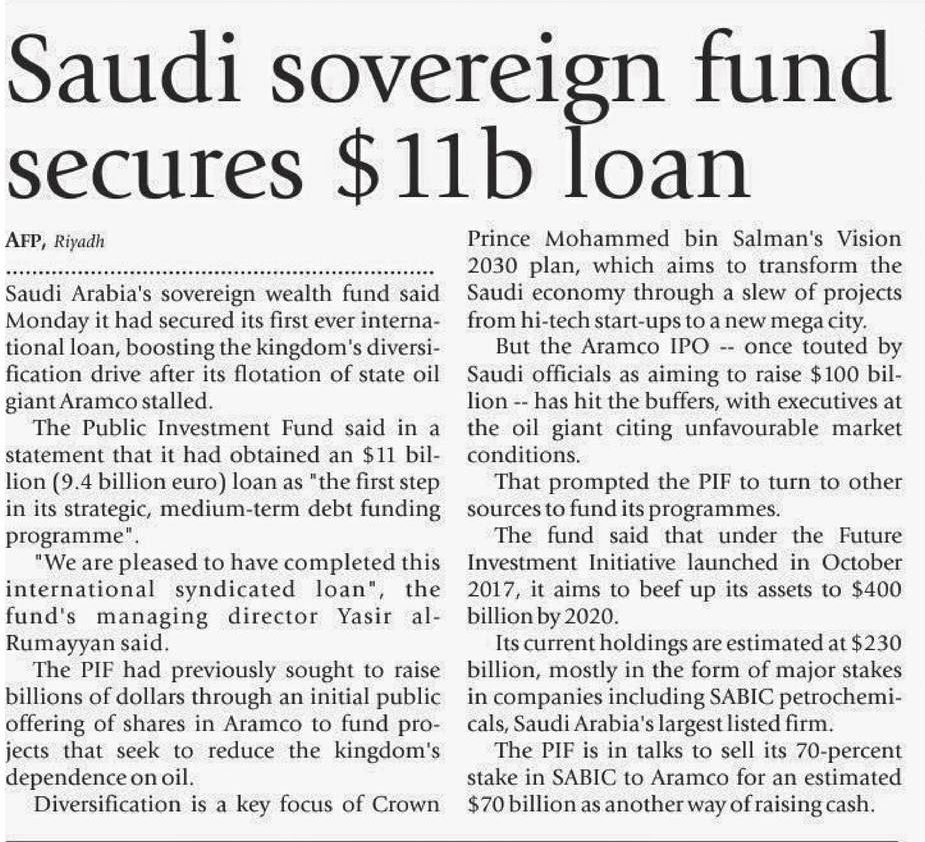 Saudi sovereign fund secures $11b loan

AFP, Riyadh

Saudi Arabia's sovereign wealth fund said Monday it had secured its first ever international loan, boosting the kingdom's diversification drive after its flotation of state oil giant Aramco stalled.

The Public Investment Fund said in a statement that it had obtained an $11 billion (9.4 billion euro) loan as "the first step in its strategic, medium-term debt funding programme".

"We are pleased to have completed this international syndicated loan", the fund's managing director Yasir al-Rumayyan said.

The PIF had previously sought to raise billions of dollars through an initial public offering of shares in Aramco to fund projects that seek to reduce the kingdom's dependence on oil.

Diversification is a key focus of Crown Prince Mohammed bin Salman's Vision 2030 plan, which aims to transform the Saudi economy through a slew of projects from hi-tech start-ups to a new mega city.

But the Aramco IPO -- once touted by Saudi officials as aiming to raise $100 billion -- has hit the buffers, with executives at the oil giant citing unfavourable market conditions.

That prompted the PIF to turn to other sources to fund its programmes.

The fund said that under the Future Investment Initiative launched in October 2017, it aims to beef up its assets to $400 billion by 2020.

Its current holdings are estimated at $230 billion, mostly in the form of major stakes in companies including SABIC petrochemicals, Saudi Arabia's largest listed firm.

The PIF is in talks to sell its 70-percent stake in SABIC to Aramco for an estimated $70 billion as another way of raising cash.